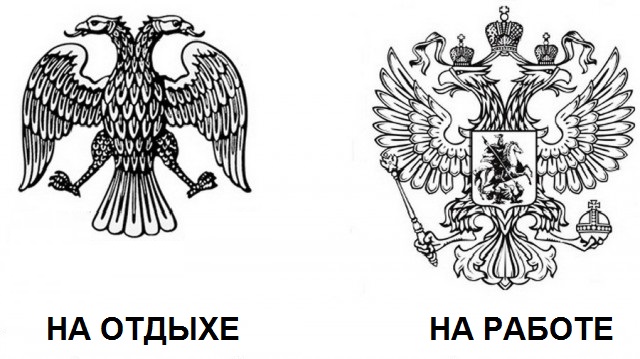 НА ОТДЫХЕ

НА РАБОТЕ